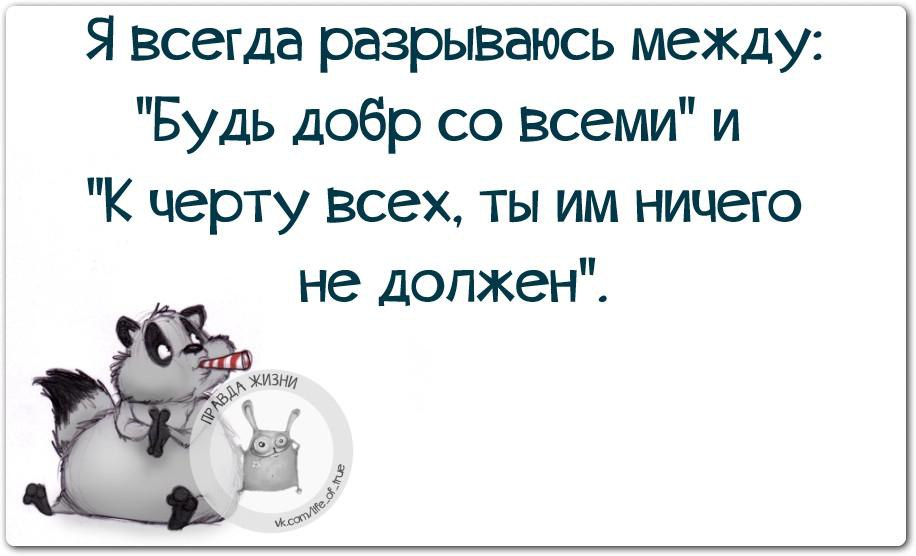 Я всегда разрываюсь между: "Будь добр со всеми" и "К черту всех, ты им ничего не должен".

ПРАВДА ЖИЗНИ
vk.com/life_of_true